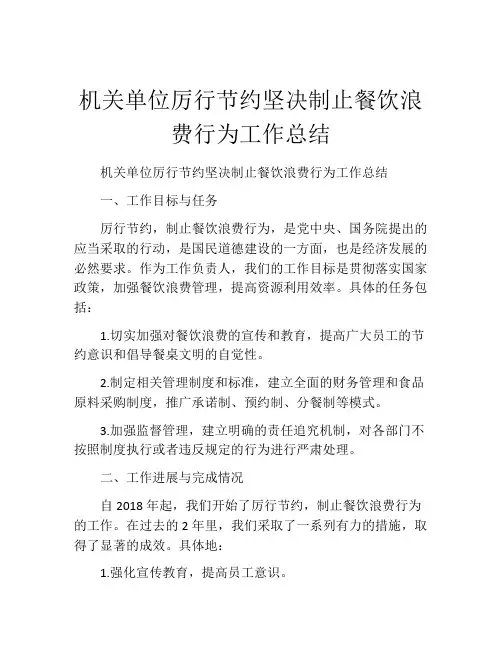 机关单位厉行节约坚决制止餐饮浪费行为工作总结

机关单位厉行节约坚决制止餐饮浪费行为工作总结

一、工作目标与任务

厉行节约，制止餐饮浪费行为，是党中央、国务院提出的应当采取的行动，是国民道德建设的一方面，也是经济发展的必然要求。作为工作负责人，我们的工作目标是贯彻落实国家政策，加强餐饮浪费管理，提高资源利用效率。具体的任务包括：

1.切实加强对餐饮浪费的宣传和教育，提高广大员工的节约意识和倡导餐桌文明的自觉性。

2.制定相关管理制度和标准，建立全面的财务管理和食品原料采购制度，推广承诺制、预约制、分餐制等模式。

3.加强监督管理，建立明确的责任追究机制，对各部门不按照制度执行或者违反规定的行为进行严肃处理。

二、工作进展与完成情况

自 2018 年起，我们开始了厉行节约，制止餐饮浪费行为的工作。在过去的 2 年里，我们采取了一系列有力的措施，取得了显著的成效。具体地：

1.强化宣传教育，提高员工意识。